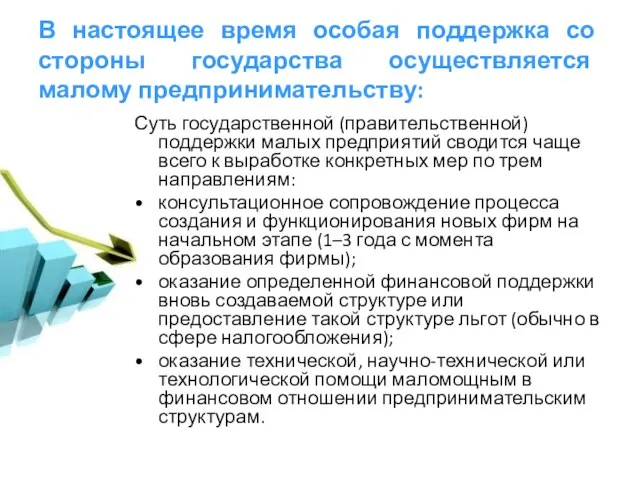 В настоящее время особая поддержка со стороны государства осуществляется малому предпринимательству:

Суть государственной (правительственной) поддержки малых предприятий сводится чаще всего к выработке конкретных мер по трем направлениям:

• консультационное сопровождение процесса создания и функционирования новых фирм на начальном этапе (1–3 года с момента образования фирмы);

• оказание определенной финансовой поддержки вновь создаваемой структуре или предоставление такой структуре льгот (обычно в сфере налогообложения);

• оказание технической, научно-технической или технологической помощи маломощным в финансовом отношении предпринимательским структурам.